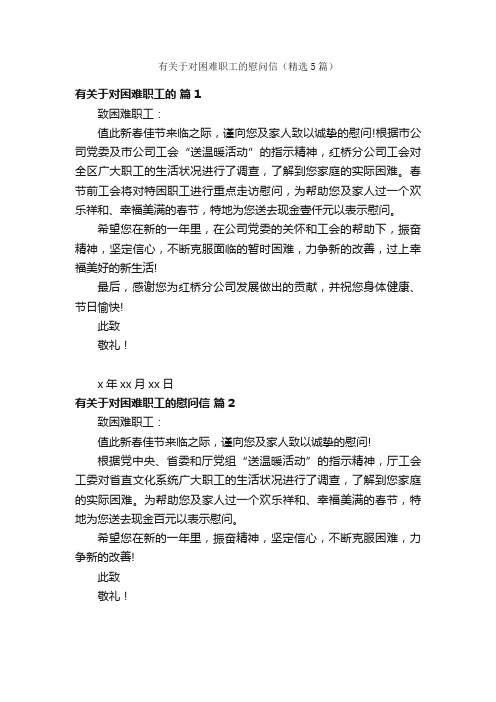 有关于对困难职工的慰问信（精选5篇）

有关于对困难职工的 篇1

致困难职工：

值此新春佳节来临之际，谨向您及家人致以诚挚的慰问!根据市公司党委及市公司工会“送温暖活动”的指示精神，红桥分公司工会对全区广大职工的生活状况进行了调查，了解到您家庭的实际困难。春节前工会将对特困职工进行重点走访慰问，为帮助您及家人过一个欢乐祥和、幸福美满的春节，特地为您送去现金壹仟元以表示慰问。

希望您在新的一年里，在公司党委的关怀和工会的帮助下，振奋精神，坚定信心，不断克服面临的暂时困难，力争新的改善，过上幸福美好的新生活!

最后，感谢您为红桥分公司发展做出的贡献，并祝您身体健康、节日愉快!

此致

敬礼！

x年xx月xx日

有关于对困难职工的慰问信 篇2

致困难职工：

值此新春佳节来临之际，谨向您及家人致以诚挚的慰问!

根据党中央、省委和厅党组“送温暖活动”的指示精神，厅工会工委对省直文化系统广大职工的生活状况进行了调查，了解到您家庭的实际困难。为帮助您及家人过一个欢乐祥和、幸福美满的春节，特地为您送去现金百元以表示慰问。

希望您在新的一年里，振奋精神，坚定信心，不断克服困难，力争新的改善!

此致

敬礼！